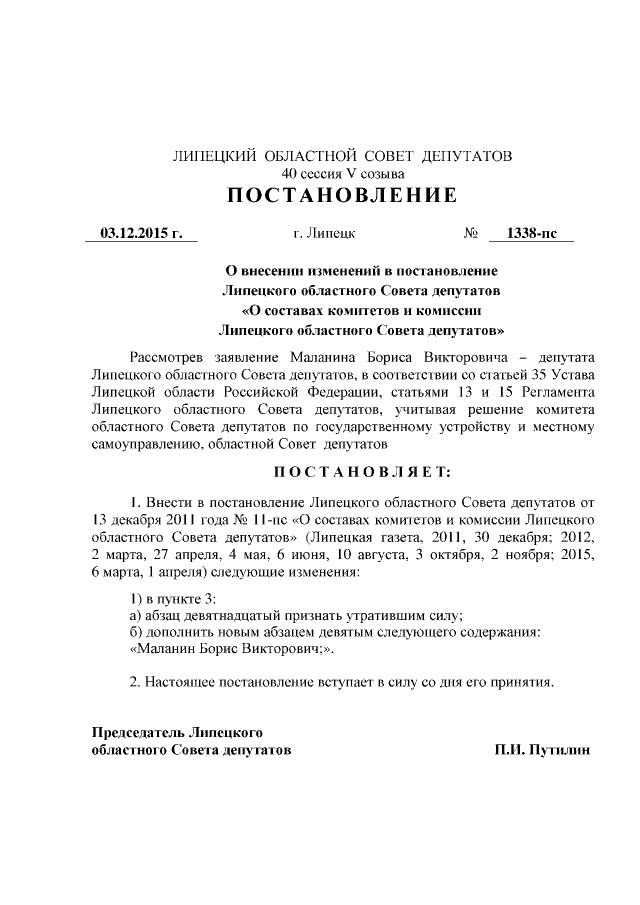 ЛИПЕЦКИЙ ОБЛАСТНОЙ СОВЕТ ДЕПУТАТОВ
40 сессия V созыва
ПОСТАНОВЛЕНИЕ

03.12.2015 г. г. Липецк № 1338-пс

О внесении изменений в постановление
Липецкого областного Совета депутатов
«О составах комитетов и комиссии
Липецкого областного Совета депутатов»

Рассмотрев заявление Маланина Бориса Викторовича – депутата Липецкого областного Совета депутатов, в соответствии со статьей 35 Устава Липецкой области Российской Федерации, статьями 13 и 15 Регламента Липецкого областного Совета депутатов, учитывая решение комитета областного Совета депутатов по государственному устройству и местному самоуправлению, областной Совет депутатов

ПОСТАНОВЛЯЕТ:

1. Внести в постановление Липецкого областного Совета депутатов от 13 декабря 2011 года № 11-пс «О составах комитетов и комиссии Липецкого областного Совета депутатов» (Липецкая газета, 2011, 30 декабря; 2012, 2 марта, 27 апреля, 4 мая, 6 июня, 10 августа, 3 октября, 2 ноября; 2015, 6 марта, 1 апреля) следующие изменения:

1) в пункте 3:
а) абзац девятнадцатый признать утратившим силу;
б) дополнить новым абзацем девятым следующего содержания:
«Маланин Борис Викторович;».

2. Настоящее постановление вступает в силу со дня его принятия.

Председатель Липецкого
областного Совета депутатов П.И. Путилин